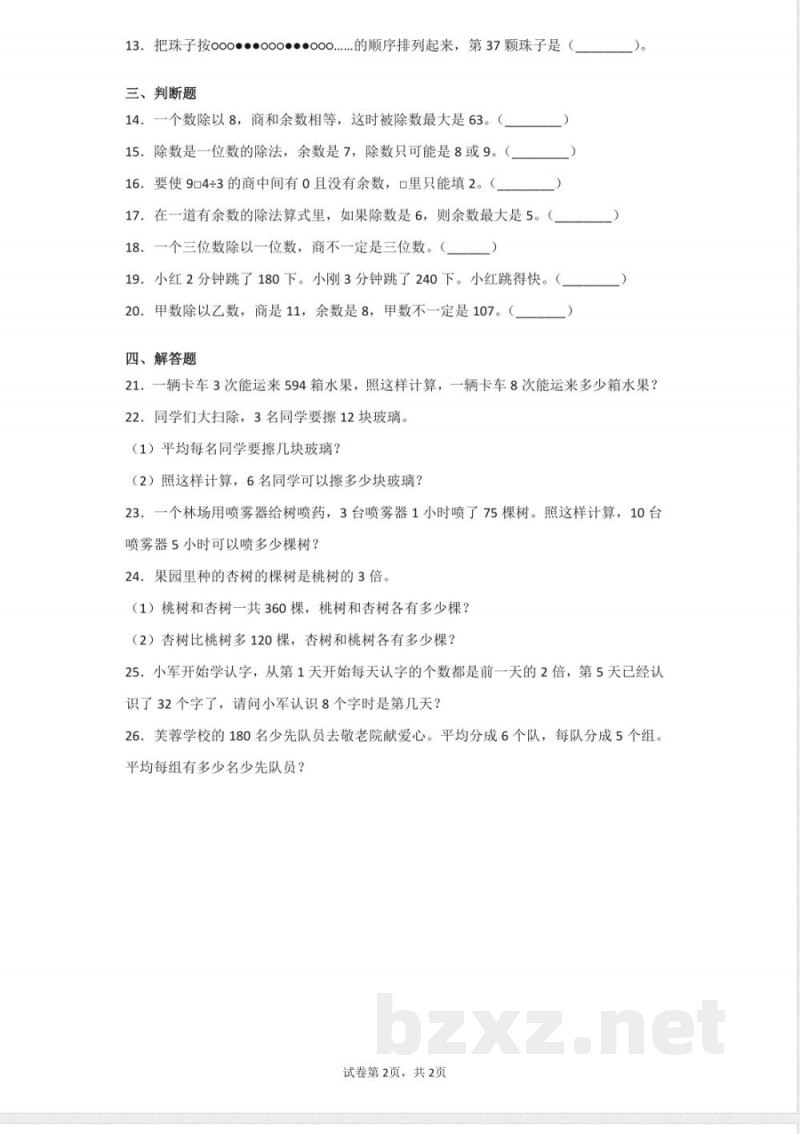 13．把珠子按○○○●●●○○○●●●○○○……的顺序排列起来，第37颗珠子是（____）。

三、判断题

14．一个数除以8，商和余数相等，这时被除数最大是63。（____）

15．除数是一位数的除法，余数是7，除数只可能是8或9。（____）

16．要使9□4÷3的商中间有0且没有余数，□里只能填2。（____）

17．在一道有余数的除法算式里，如果除数是6，则余数最大是5。（____）

18．一个三位数除以一位数，商不一定是三位数。（____）

19．小红2分钟跳了180下。小刚3分钟跳了240下。小红跳得快。（____）

20．甲数除以乙数，商是11，余数是8，甲数不一定是107。（____）

四、解答题

21．一辆卡车3次能运来594箱水果，照这样计算，一辆卡车8次能运来多少箱水果？

22．同学们大扫除，3名同学要擦12块玻璃。

（1）平均每名同学要擦几块玻璃？

（2）照这样计算，6名同学可以擦多少块玻璃？

23．一个林场用喷雾器给树喷药，3台喷雾器1小时喷了75棵树。照这样计算，10台喷雾器5小时可以喷多少棵树？

24．果园里种的杏树的棵树是桃树的3倍。

（1）桃树和杏树一共360棵，桃树和杏树各有多少棵？

（2）杏树比桃树多120棵，杏树和桃树各有多少棵？

25．小军开始学认字，从第1天开始每天认字的个数都是前一天的2倍，第5天已经认识了32个字了，请问小军认识8个字时是第几天？

26．芙蓉学校的180名少先队员去敬老院献爱心。平均分成6个队，每队分成5个组。平均每组有多少名少先队员？

试卷第2页，共2页

bzxz.net